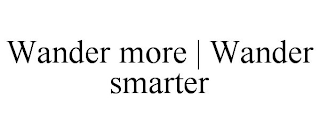 Wander more | Wander smarter